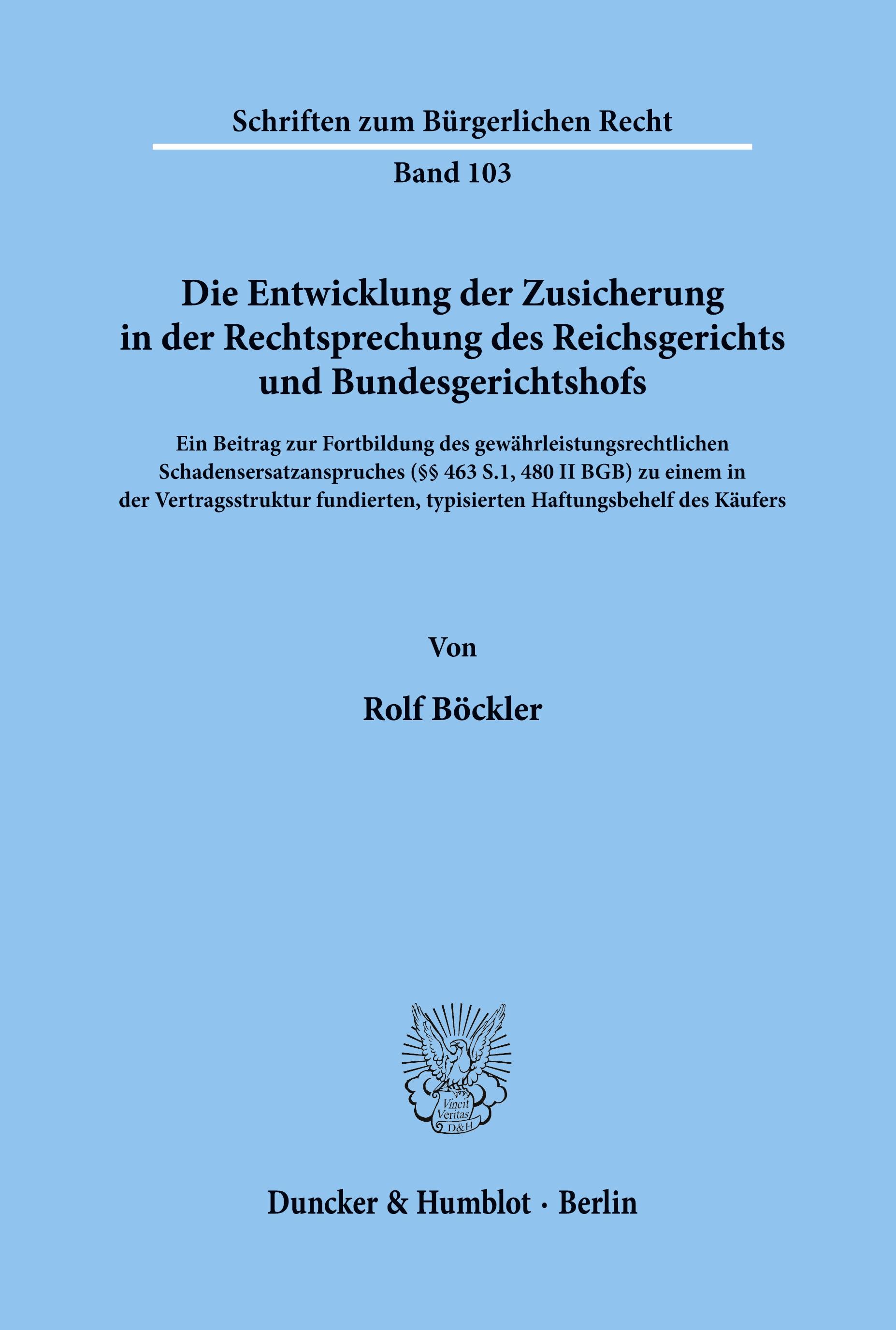 Schriften zum Bürgerlichen Recht

Band 103

Die Entwicklung der Zusicherung in der Rechtsprechung des Reichsgerichts und Bundesgerichtshofs

Ein Beitrag zur Fortbildung des gewährleistungsrechtlichen Schadensersatzanspruches (§§ 463 S.1, 480 II BGB) zu einem in der Vertragsstruktur fundierten, typisierten Haftungsbehelf des Käufers

Von

Rolf Böckler

Vincit Veritas D&H

Duncker & Humblot · Berlin